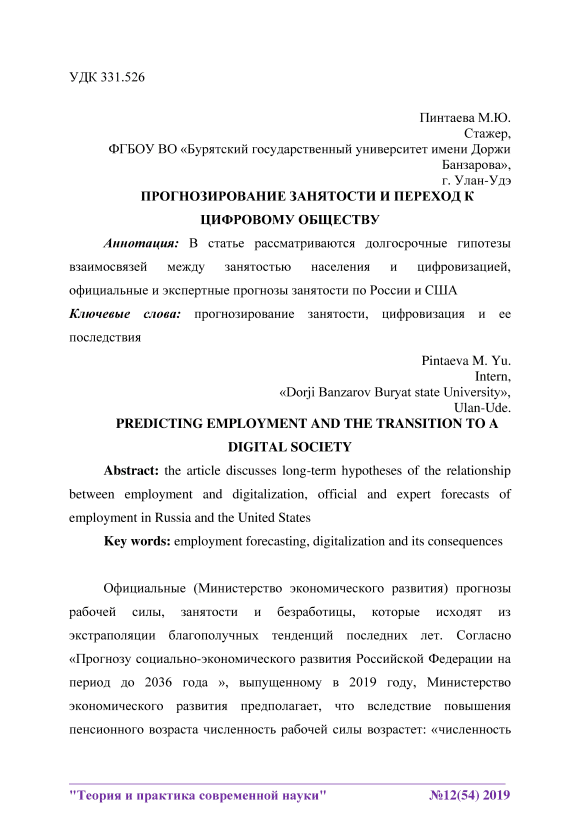 УДК 331.526

Пинтаева М.Ю.
Стажер,
ФГБОУ ВО «Бурятский государственный университет имени Доржи Банзарова»,
г. Улан-Удэ

ПРОГНОЗИРОВАНИЕ ЗАНЯТОСТИ И ПЕРЕХОД К ЦИФРОВОМУ ОБЩЕСТВУ

Аннотация: В статье рассматриваются долгосрочные гипотезы взаимосвязей между занятостью населения и цифровизацией, официальные и экспертные прогнозы занятости по России и США

Ключевые слова: прогнозирование занятости, цифровизация и ее последствия

Pintaeva M. Yu.
Intern,
«Dorji Banzarov Buryat state University»,
Ulan-Ude.

PREDICTING EMPLOYMENT AND THE TRANSITION TO A DIGITAL SOCIETY

Abstract: the article discusses long-term hypotheses of the relationship between employment and digitalization, official and expert forecasts of employment in Russia and the United States

Key words: employment forecasting, digitalization and its consequences

Официальные (Министерство экономического развития) прогнозы рабочей силы, занятости и безработицы, которые исходят из экстраполяции благополучных тенденций последних лет. Согласно «Прогнозу социально-экономического развития Российской Федерации на период до 2036 года », выпущенному в 2019 году, Министерство экономического развития предполагает, что вследствие повышения пенсионного возраста численность рабочей силы возрастет: «численность

"Теория и практика современной науки" №12(54) 2019